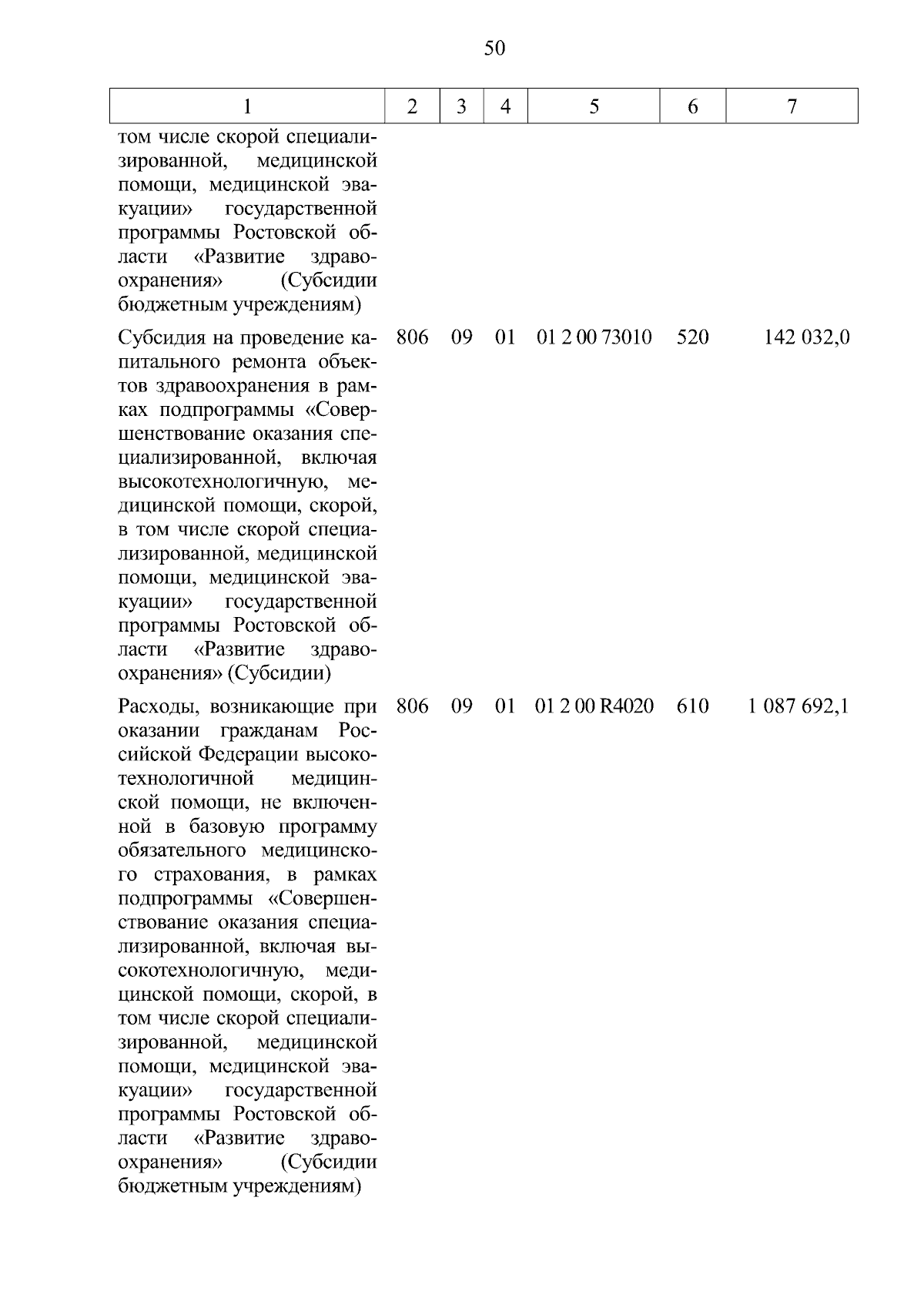 50

| 1 | 2 | 3 | 4 | 5 | 6 | 7 |
|---|---|---|---|---|---|---|
| том числе скорой специализированной, медицинской помощи, медицинской эвакуации» государственной программы Ростовской области «Развитие здравоохранения» (Субсидии бюджетным учреждениям) | | | | | | |
| Субсидия на проведение капитального ремонта объектов здравоохранения в рамках подпрограммы «Совершенствование оказания специализированной, включая высокотехнологичную, медицинской помощи, скорой, в том числе скорой специализированной, медицинской помощи, медицинской эвакуации» государственной программы Ростовской области «Развитие здравоохранения» (Субсидии) | 806 | 09 | 01 | 01 2 00 73010 | 520 | 142 032,0 |
| Расходы, возникающие при оказании гражданам Российской Федерации высокотехнологичной медицинской помощи, не включенной в базовую программу обязательного медицинского страхования, в рамках подпрограммы «Совершенствование оказания специализированной, включая высокотехнологичную, медицинской помощи, скорой, в том числе скорой специализированной, медицинской помощи, медицинской эвакуации» государственной программы Ростовской области «Развитие здравоохранения» (Субсидии бюджетным учреждениям) | 806 | 09 | 01 | 01 2 00 R4020 | 610 | 1 087 692,1 |